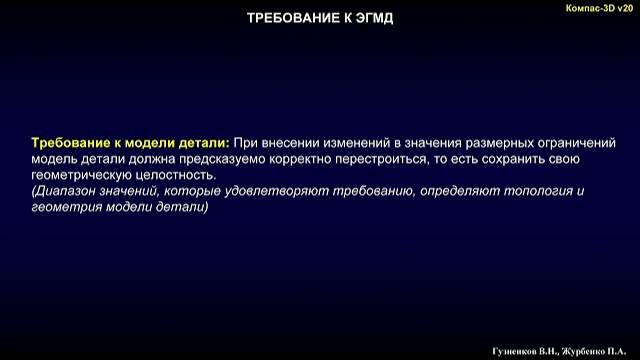 ТРЕБОВАНИЕ К ЭГМД

Компас-3D v20

Требование к модели детали: При внесении изменений в значения размерных ограничений модель детали должна предсказуемо корректно перестроиться, то есть сохранить свою геометрическую целостность.
(Диапазон значений, которые удовлетворяют требованию, определяют топология и геометрия модели детали)

Гузненков В.Н., Журбенко П.А.